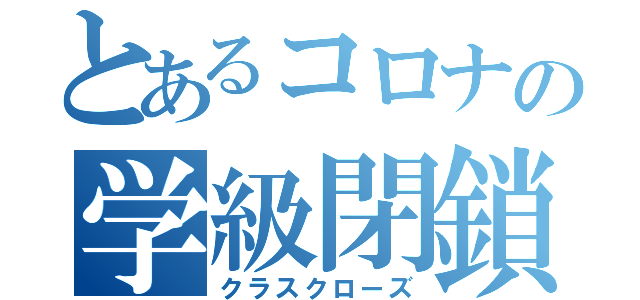 とあるコロナの
学級閉鎖
クラスクローズ